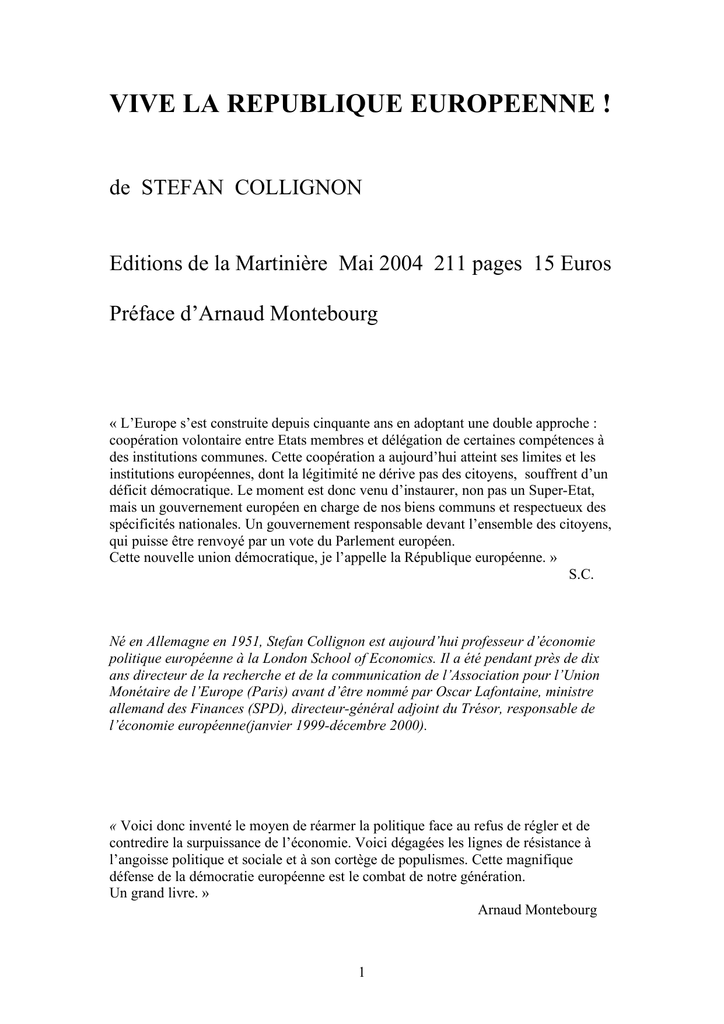 VIVE LA REPUBLIQUE EUROPEENNE !

de STEFAN COLLIGNON

Editions de la Martinière Mai 2004 211 pages 15 Euros

Préface d'Arnaud Montebourg

« L'Europe s'est construite depuis cinquante ans en adoptant une double approche : coopération volontaire entre Etats membres et délégation de certaines compétences à des institutions communes. Cette coopération a aujourd'hui atteint ses limites et les institutions européennes, dont la légitimité ne dérive pas des citoyens, souffrent d'un déficit démocratique. Le moment est donc venu d'instaurer, non pas un Super-Etat, mais un gouvernement européen en charge de nos biens communs et respectueux des spécificités nationales. Un gouvernement responsable devant l'ensemble des citoyens, qui puisse être renvoyé par un vote du Parlement européen.
Cette nouvelle union démocratique, je l'appelle la République européenne. »
S.C.

Né en Allemagne en 1951, Stefan Collignon est aujourd'hui professeur d'économie politique européenne à la London School of Economics. Il a été pendant près de dix ans directeur de la recherche et de la communication de l'Association pour l'Union Monétaire de l'Europe (Paris) avant d'être nommé par Oscar Lafontaine, ministre allemand des Finances (SPD), directeur-général adjoint du Trésor, responsable de l'économie européenne(janvier 1999-décembre 2000).

« Voici donc inventé le moyen de réarmer la politique face au refus de régler et de contredire la surpuissance de l'économie. Voici dégagées les lignes de résistance à l'angoisse politique et sociale et à son cortège de populismes. Cette magnifique défense de la démocratie européenne est le combat de notre génération.
Un grand livre. »
Arnaud Montebourg

1